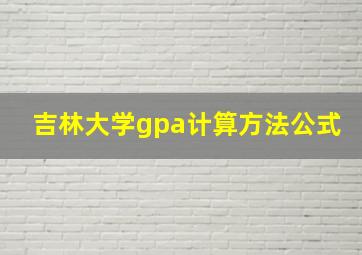 吉林大学gpa计算方法公式